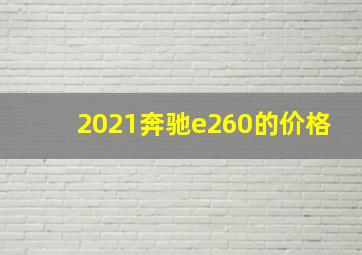 2021奔驰e260的价格